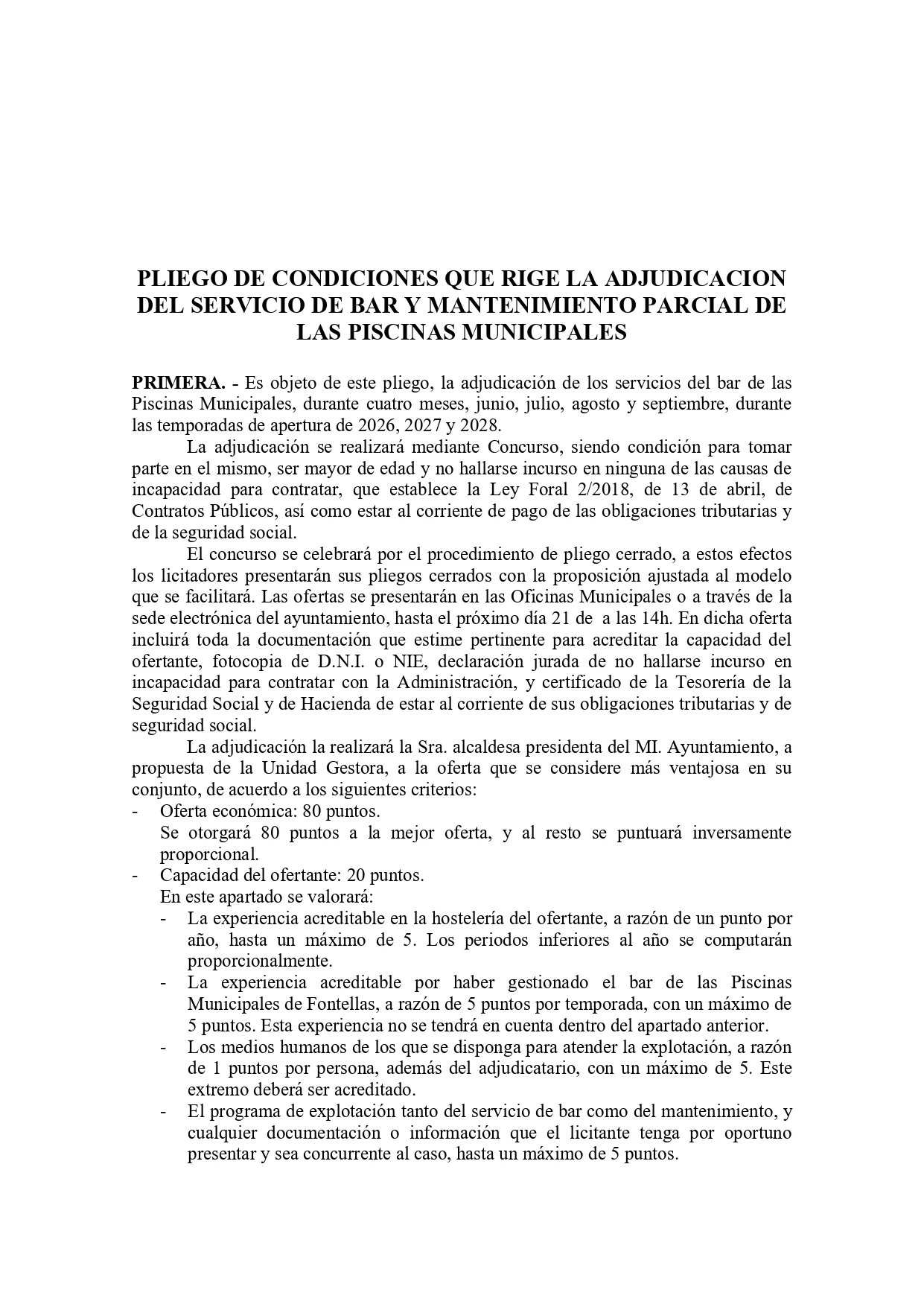 PLIEGO DE CONDICIONES QUE RIGE LA ADJUDICACION DEL SERVICIO DE BAR Y MANTENIMIENTO PARCIAL DE LAS PISCINAS MUNICIPALES

PRIMERA. - Es objeto de este pliego, la adjudicación de los servicios del bar de las Piscinas Municipales, durante cuatro meses, junio, julio, agosto y septiembre, durante las temporadas de apertura de 2026, 2027 y 2028.

La adjudicación se realizará mediante Concurso, siendo condición para tomar parte en el mismo, ser mayor de edad y no hallarse incurso en ninguna de las causas de incapacidad para contratar, que establece la Ley Foral 2/2018, de 13 de abril, de Contratos Públicos, así como estar al corriente de pago de las obligaciones tributarias y de la seguridad social.

El concurso se celebrará por el procedimiento de pliego cerrado, a estos efectos los licitadores presentarán sus pliegos cerrados con la proposición ajustada al modelo que se facilitará. Las ofertas se presentarán en las Oficinas Municipales o a través de la sede electrónica del ayuntamiento, hasta el próximo día 21 de a las 14h. En dicha oferta incluirá toda la documentación que estime pertinente para acreditar la capacidad del ofertante, fotocopia de D.N.I. o NIE, declaración jurada de no hallarse incurso en incapacidad para contratar con la Administración, y certificado de la Tesorería de la Seguridad Social y de Hacienda de estar al corriente de sus obligaciones tributarias y de seguridad social.

La adjudicación la realizará la Sra. alcaldesa presidenta del MI. Ayuntamiento, a propuesta de la Unidad Gestora, a la oferta que se considere más ventajosa en su conjunto, de acuerdo a los siguientes criterios:
- Oferta económica: 80 puntos.
Se otorgará 80 puntos a la mejor oferta, y al resto se puntuará inversamente proporcional.
- Capacidad del ofertante: 20 puntos.
En este apartado se valorará:
- La experiencia acreditable en la hostelería del ofertante, a razón de un punto por año, hasta un máximo de 5. Los periodos inferiores al año se computarán proporcionalmente.
- La experiencia acreditable por haber gestionado el bar de las Piscinas Municipales de Fontellas, a razón de 5 puntos por temporada, con un máximo de 5 puntos. Esta experiencia no se tendrá en cuenta dentro del apartado anterior.
- Los medios humanos de los que se disponga para atender la explotación, a razón de 1 puntos por persona, además del adjudicatario, con un máximo de 5. Este extremo deberá ser acreditado.
- El programa de explotación tanto del servicio de bar como del mantenimiento, y cualquier documentación o información que el licitante tenga por oportuno presentar y sea concurrente al caso, hasta un máximo de 5 puntos.